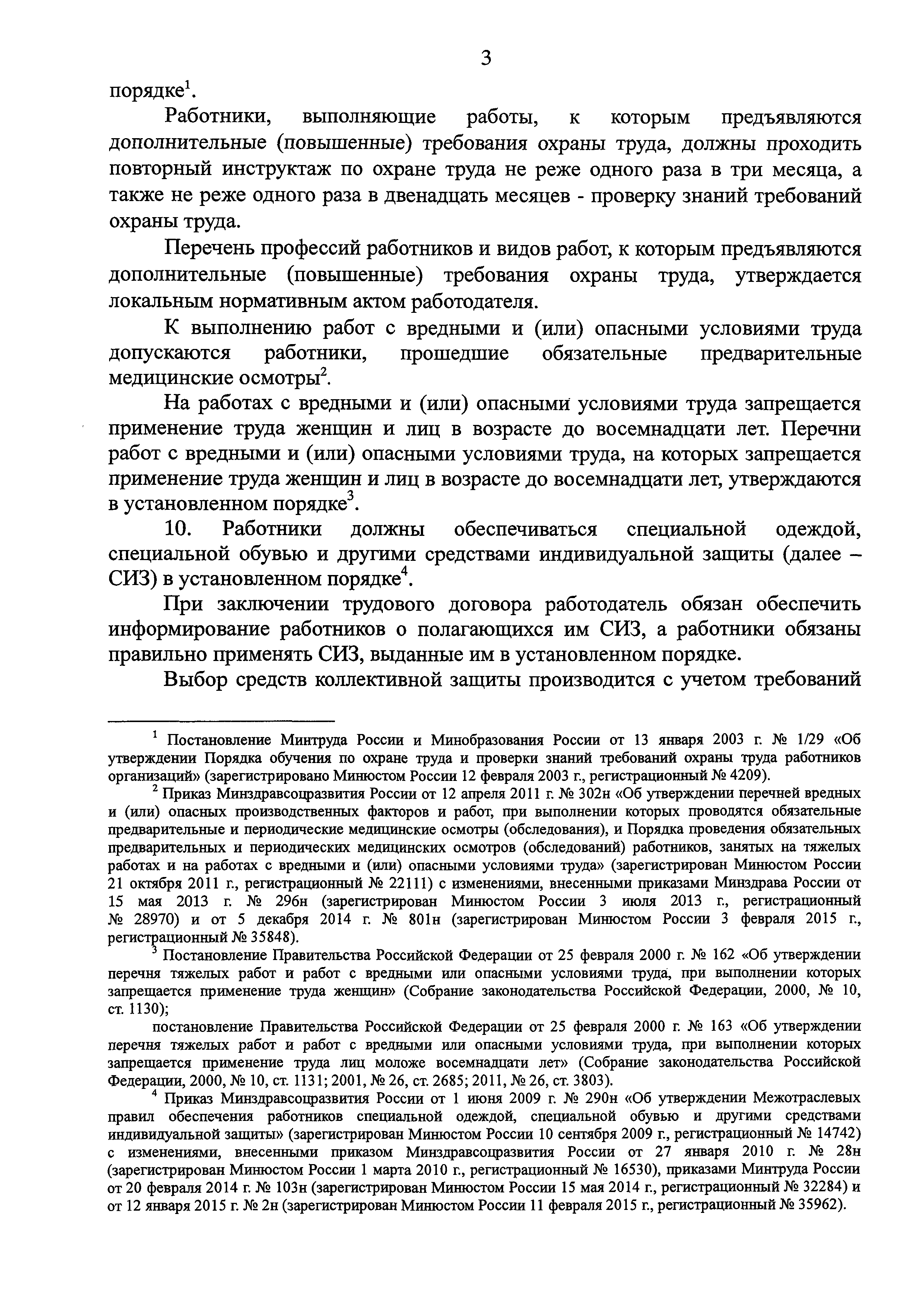 3

порядке$^1$.

Работники, выполняющие работы, к которым предъявляются дополнительные (повышенные) требования охраны труда, должны проходить повторный инструктаж по охране труда не реже одного раза в три месяца, а также не реже одного раза в двенадцать месяцев - проверку знаний требований охраны труда.

Перечень профессий работников и видов работ, к которым предъявляются дополнительные (повышенные) требования охраны труда, утверждается локальным нормативным актом работодателя.

К выполнению работ с вредными и (или) опасными условиями труда допускаются работники, прошедшие обязательные предварительные медицинские осмотры$^2$.

На работах с вредными и (или) опасными условиями труда запрещается применение труда женщин и лиц в возрасте до восемнадцати лет. Перечни работ с вредными и (или) опасными условиями труда, на которых запрещается применение труда женщин и лиц в возрасте до восемнадцати лет, утверждаются в установленном порядке$^3$.

10. Работники должны обеспечиваться специальной одеждой, специальной обувью и другими средствами индивидуальной защиты (далее – СИЗ) в установленном порядке$^4$.

При заключении трудового договора работодатель обязан обеспечить информирование работников о полагающихся им СИЗ, а работники обязаны правильно применять СИЗ, выданные им в установленном порядке.

Выбор средств коллективной защиты производится с учетом требований

$^1$ Постановление Минтруда России и Минобразования России от 13 января 2003 г. № 1/29 «Об утверждении Порядка обучения по охране труда и проверки знаний требований охраны труда работников организаций» (зарегистрировано Минюстом России 12 февраля 2003 г., регистрационный № 4209).

$^2$ Приказ Минздравсоцразвития России от 12 апреля 2011 г. № 302н «Об утверждении перечней вредных и (или) опасных производственных факторов и работ, при выполнении которых проводятся обязательные предварительные и периодические медицинские осмотры (обследования), и Порядка проведения обязательных предварительных и периодических медицинских осмотров (обследований) работников, занятых на тяжелых работах и на работах с вредными и (или) опасными условиями труда» (зарегистрирован Минюстом России 21 октября 2011 г., регистрационный № 22111) с изменениями, внесенными приказами Минздрава России от 15 мая 2013 г. № 296н (зарегистрирован Минюстом России 3 июля 2013 г., регистрационный № 28970) и от 5 декабря 2014 г. № 801н (зарегистрирован Минюстом России 3 февраля 2015 г., регистрационный № 35848).

$^3$ Постановление Правительства Российской Федерации от 25 февраля 2000 г. № 162 «Об утверждении перечня тяжелых работ и работ с вредными или опасными условиями труда, при выполнении которых запрещается применение труда женщин» (Собрание законодательства Российской Федерации, 2000, № 10, ст. 1130);

постановление Правительства Российской Федерации от 25 февраля 2000 г. № 163 «Об утверждении перечня тяжелых работ и работ с вредными или опасными условиями труда, при выполнении которых запрещается применение труда лиц моложе восемнадцати лет» (Собрание законодательства Российской Федерации, 2000, № 10, ст. 1131; 2001, № 26, ст. 2685; 2011, № 26, ст. 3803).

$^4$ Приказ Минздравсоцразвития России от 1 июня 2009 г. № 290н «Об утверждении Межотраслевых правил обеспечения работников специальной одеждой, специальной обувью и другими средствами индивидуальной защиты» (зарегистрирован Минюстом России 10 сентября 2009 г., регистрационный № 14742) с изменениями, внесенными приказом Минздравсоцразвития России от 27 января 2010 г. № 28н (зарегистрирован Минюстом России 1 марта 2010 г., регистрационный № 16530), приказами Минтруда России от 20 февраля 2014 г. № 103н (зарегистрирован Минюстом России 15 мая 2014 г., регистрационный № 32284) и от 12 января 2015 г. № 2н (зарегистрирован Минюстом России 11 февраля 2015 г., регистрационный № 35962).